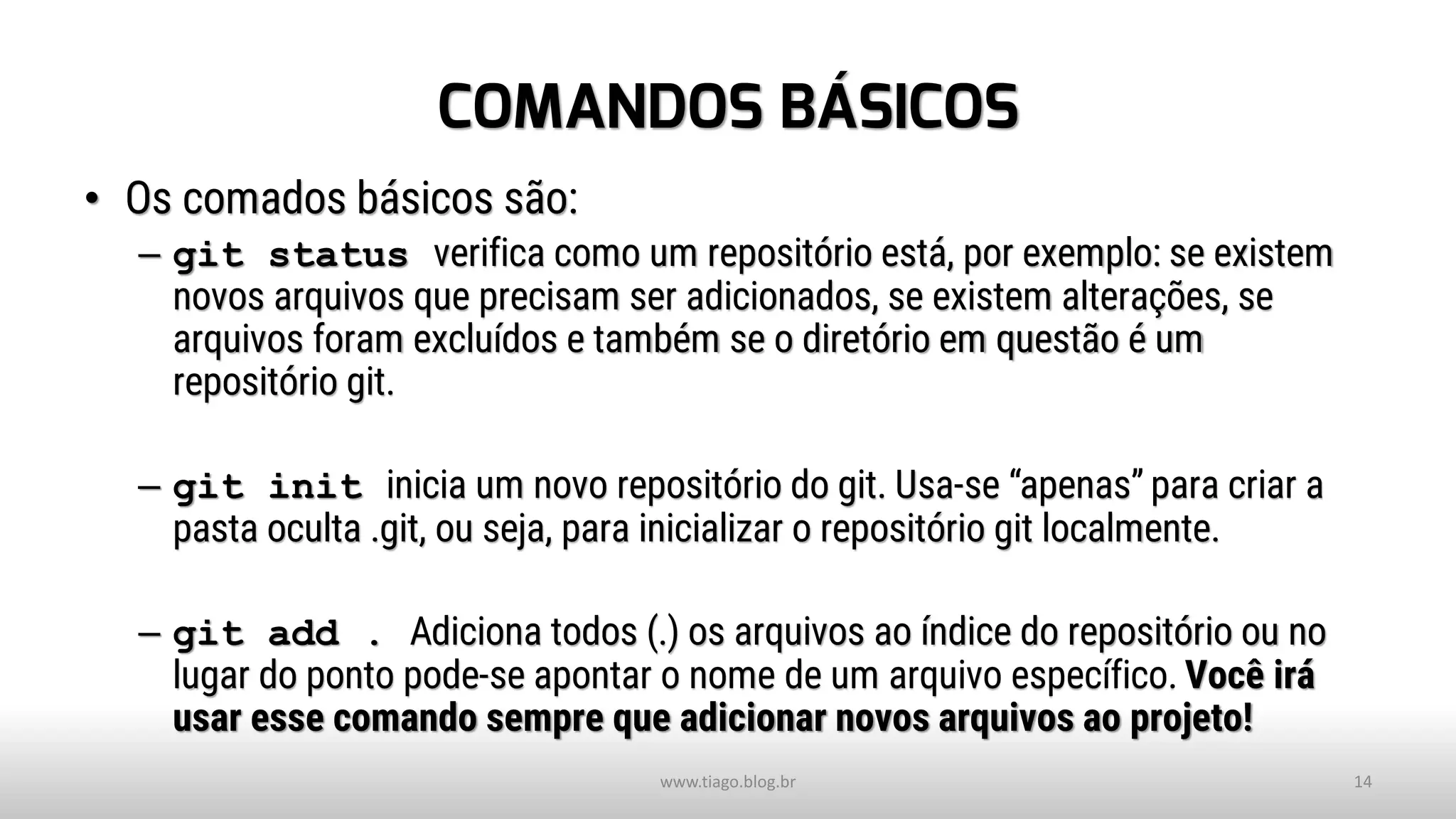 COMANDOS BÁSICOS

• Os comados básicos são:

– git status verifica como um repositório está, por exemplo: se existem novos arquivos que precisam ser adicionados, se existem alterações, se arquivos foram excluídos e também se o diretório em questão é um repositório git.

– git init inicia um novo repositório do git. Usa-se “apenas” para criar a pasta oculta .git, ou seja, para inicializar o repositório git localmente.

– git add . Adiciona todos (.) os arquivos ao índice do repositório ou no lugar do ponto pode-se apontar o nome de um arquivo específico. Você irá usar esse comando sempre que adicionar novos arquivos ao projeto!

www.tiago.blog.br

14